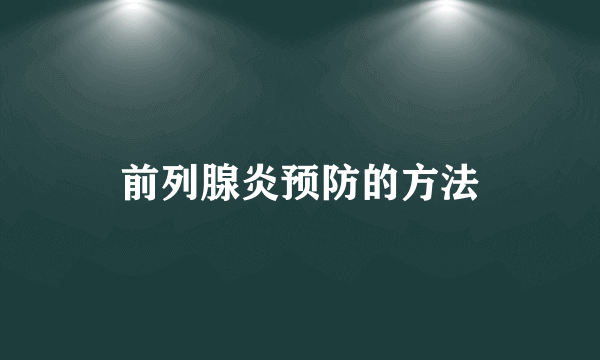 前列腺炎预防的方法